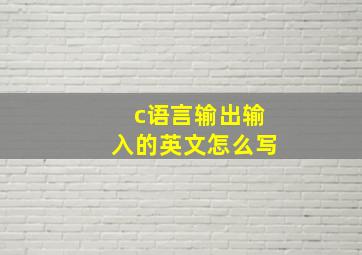 c语言输出输入的英文怎么写